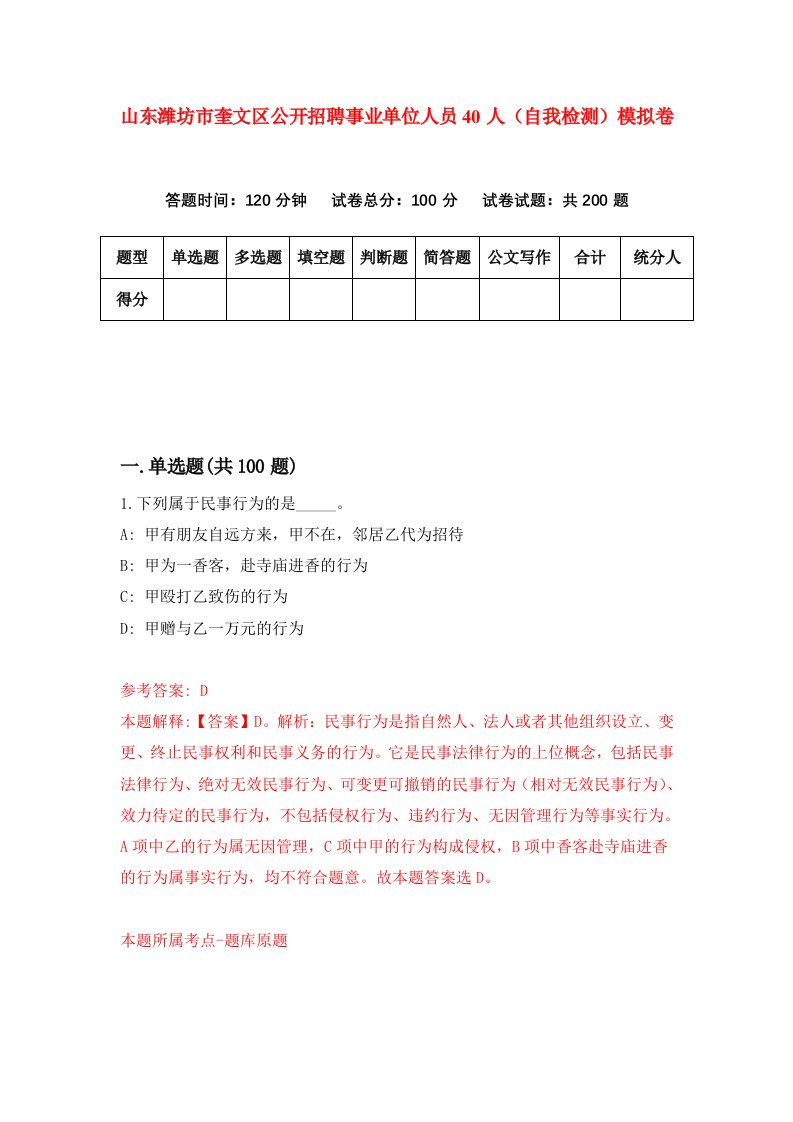 山东潍坊市奎文区公开招聘事业单位人员40人（自我检测）模拟卷

答题时间：120分钟　试卷总分：100分　试卷试题：共200题

| 题型 | 单选题 | 多选题 | 填空题 | 判断题 | 简答题 | 公文写作 | 合计 | 统分人 |
|---|---|---|---|---|---|---|---|---|
| 得分 | | | | | | | | |

一.单选题(共100题)

1.下列属于民事行为的是_____。
A: 甲有朋友自远方来，甲不在，邻居乙代为招待
B: 甲为一香客，赴寺庙进香的行为
C: 甲殴打乙致伤的行为
D: 甲赠与乙一万元的行为

参考答案: D
本题解释:【答案】D。解析：民事行为是指自然人、法人或者其他组织设立、变更、终止民事权利和民事义务的行为。它是民事法律行为的上位概念，包括民事法律行为、绝对无效民事行为、可变更可撤销的民事行为（相对无效民事行为）、效力待定的民事行为，不包括侵权行为、违约行为、无因管理行为等事实行为。A项中乙的行为属无因管理，C项中甲的行为构成侵权，B项中香客赴寺庙进香的行为属事实行为，均不符合题意。故本题答案选D。

本题所属考点-题库原题